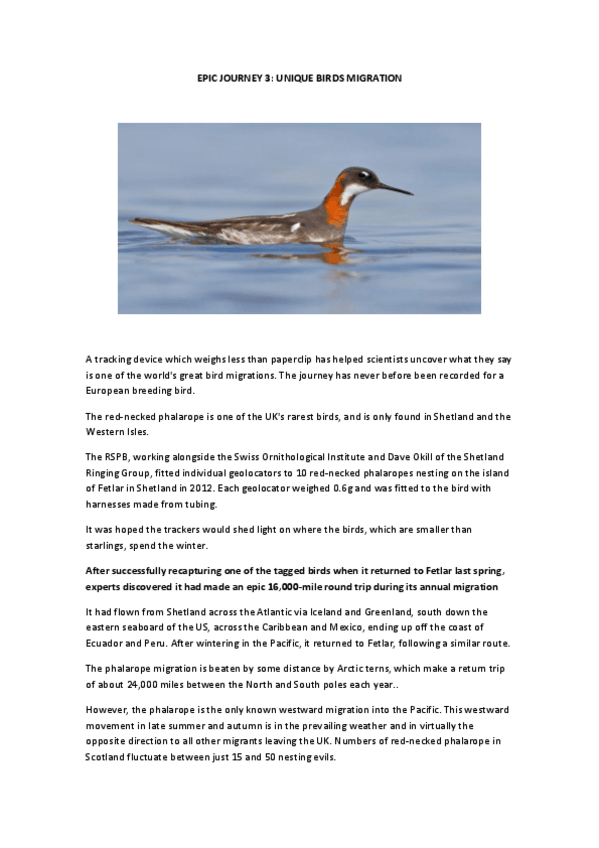 EPIC JOURNEY 3: UNIQUE BIRDS MIGRATION

A tracking device which weighs less than paperclip has helped scientists uncover what they say is one of the world's great bird migrations. The journey has never before been recorded for a European breeding bird.

The red-necked phalarope is one of the UK's rarest birds, and is only found in Shetland and the Western Isles.

The RSPB, working alongside the Swiss Ornithological Institute and Dave Okill of the Shetland Ringing Group, fitted individual geolocators to 10 red-necked phalaropes nesting on the island of Fetlar in Shetland in 2012. Each geolocator weighed 0.6g and was fitted to the bird with harnesses made from tubing.

It was hoped the trackers would shed light on where the birds, which are smaller than starlings, spend the winter.

After successfully recapturing one of the tagged birds when it returned to Fetlar last spring, experts discovered it had made an epic 16,000-mile round trip during its annual migration

It had flown from Shetland across the Atlantic via Iceland and Greenland, south down the eastern seaboard of the US, across the Caribbean and Mexico, ending up off the coast of Ecuador and Peru. After wintering in the Pacific, it returned to Fetlar, following a similar route.

The phalarope migration is beaten by some distance by Arctic terns, which make a return trip of about 24,000 miles between the North and South poles each year..

However, the phalarope is the only known westward migration into the Pacific. This westward movement in late summer and autumn is in the prevailing weather and in virtually the opposite direction to all other migrants leaving the UK. Numbers of red-necked phalarope in Scotland fluctuate between just 15 and 50 nesting evils.